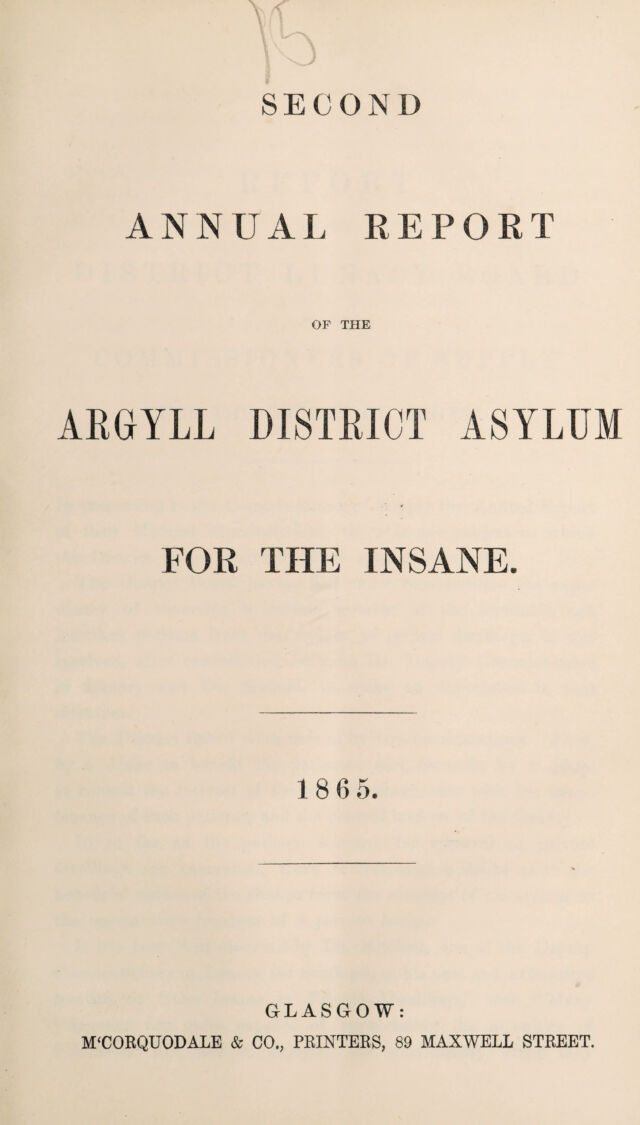 SECOND

ANNUAL REPORT

OF THE

ARGYLL DISTRICT ASYLUM

FOR THE INSANE.

1865.

GLASGOW:
M'CORQUODALE & CO., PRINTERS, 89 MAXWELL STREET.